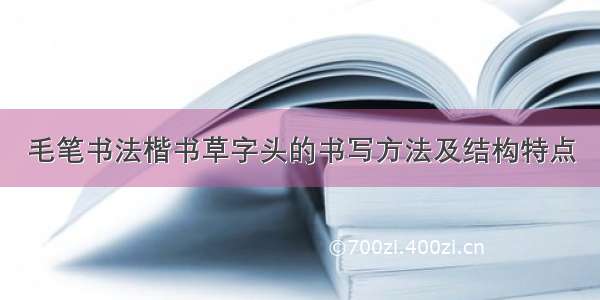 毛笔书法楷书草字头的书写方法及结构特点

©700zi.400zi.cn